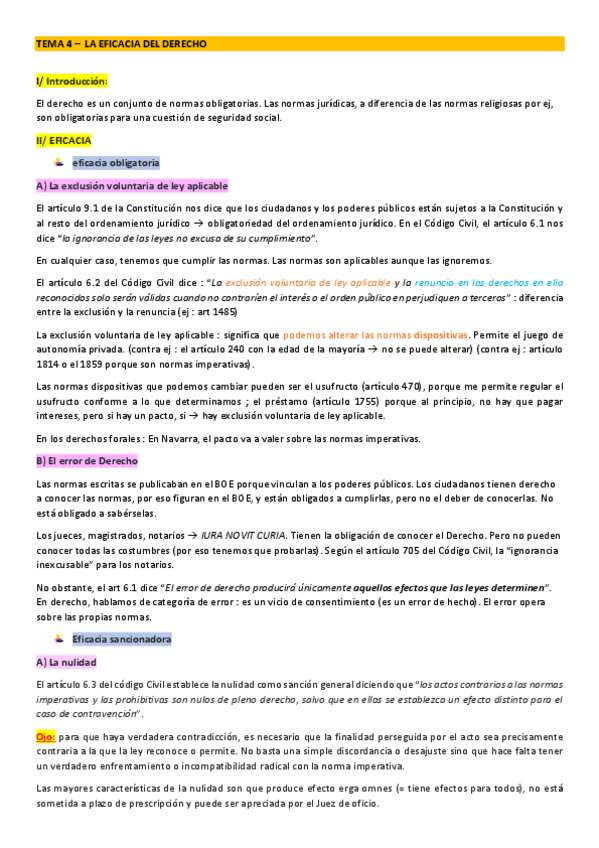 TEMA 4 – LA EFICACIA DEL DERECHO

I/ Introducción:

El derecho es un conjunto de normas obligatorias. Las normas jurídicas, a diferencia de las normas religiosas por ej, son obligatorias para una cuestión de seguridad social.

II/ EFICACIA

eficacia obligatoria

A) La exclusión voluntaria de ley aplicable

El artículo 9.1 de la Constitución nos dice que los ciudadanos y los poderes públicos están sujetos a la Constitución y al resto del ordenamiento jurídico → obligatoriedad del ordenamiento jurídico. En el Código Civil, el artículo 6.1 nos dice "la ignorancia de las leyes no excusa de su cumplimiento".

En cualquier caso, tenemos que cumplir las normas. Las normas son aplicables aunque las ignoremos.

El artículo 6.2 del Código Civil dice : "La exclusión voluntaria de ley aplicable y la renuncia en los derechos en ella reconocidos solo serán válidas cuando no contraríen el interés o el orden público en perjudiquen a terceros" : diferencia entre la exclusión y la renuncia (ej : art 1485)

La exclusión voluntaria de ley aplicable : significa que podemos alterar las normas dispositivas. Permite el juego de autonomía privada. (contra ej : el artículo 240 con la edad de la mayoría → no se puede alterar) (contra ej : artículo 1814 o el 1859 porque son normas imperativas).

Las normas dispositivas que podemos cambiar pueden ser el usufructo (artículo 470), porque me permite regular el usufructo conforme a lo que determinamos ; el préstamo (artículo 1755) porque al principio, no hay que pagar intereses, pero si hay un pacto, si → hay exclusión voluntaria de ley aplicable.

En los derechos forales : En Navarra, el pacto va a valer sobre las normas imperativas.

B) El error de Derecho

Las normas escritas se publicaban en el BOE porque vinculan a los poderes públicos. Los ciudadanos tienen derecho a conocer las normas, por eso figuran en el BOE, y están obligados a cumplirlas, pero no el deber de conocerlas. No está obligado a sabérselas.

Los jueces, magistrados, notarios → IURA NOVIT CURIA. Tienen la obligación de conocer el Derecho. Pero no pueden conocer todas las costumbres (por eso tenemos que probarlas). Según el artículo 705 del Código Civil, la "ignorancia inexcusable" para los notarios.

No obstante, el art 6.1 dice "El error de derecho producirá únicamente aquellos efectos que las leyes determinen". En derecho, hablamos de categoría de error : es un vicio de consentimiento (es un error de hecho). El error opera sobre las propias normas.

Eficacia sancionadora

A) La nulidad

El artículo 6.3 del código Civil establece la nulidad como sanción general diciendo que "los actos contrarios a las normas imperativas y las prohibitivas son nulos de pleno derecho, salvo que en ellas se establezca un efecto distinto para el caso de contravención".

Ojo: para que haya verdadera contradicción, es necesario que la finalidad perseguida por el acto sea precisamente contraria a la que la ley reconoce o permite. No basta una simple discordancia o desajuste sino que hace falta tener un verdadero enfrentamiento o incompatibilidad radical con la norma imperativa.

Las mayores características de la nulidad son que produce efecto erga omnes (= tiene efectos para todos), no está sometida a plazo de prescripción y puede ser apreciada por el Juez de oficio.